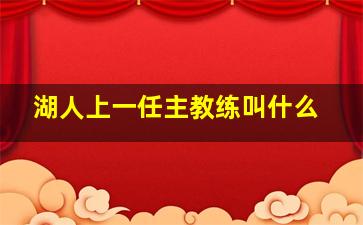 湖人上一任主教练叫什么